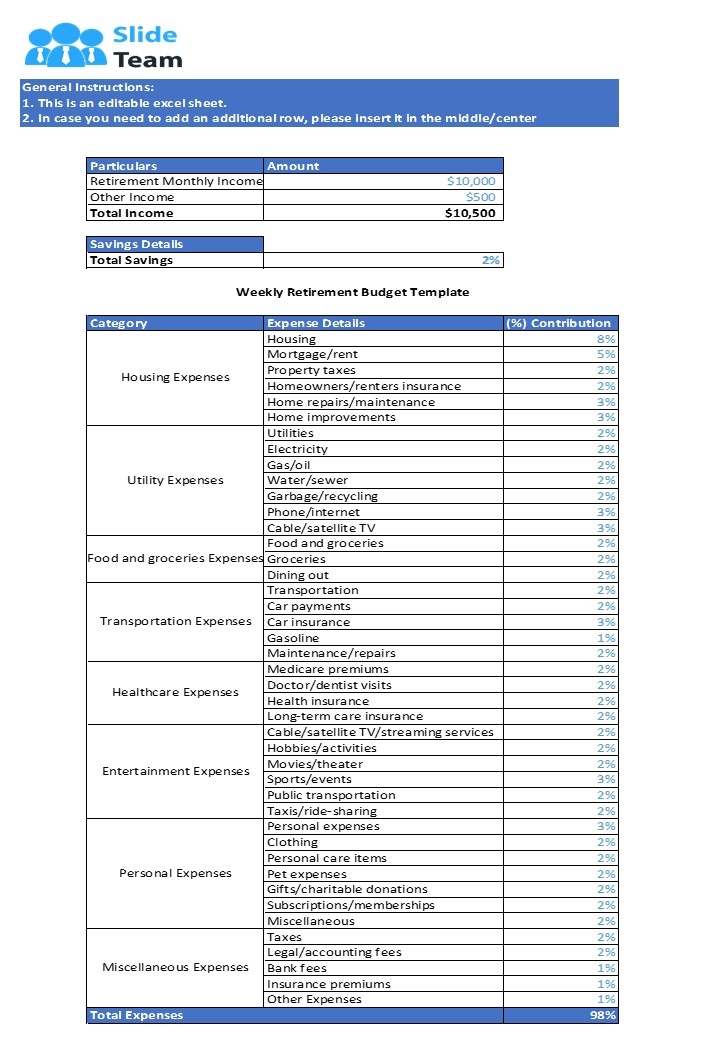 Slide Team

General Instructions:
1. This is an editable excel sheet.
2. In case you need to add an additional row, please insert it in the middle/center

| Particulars | Amount |
|---|---|
| Retirement Monthly Income | $10,000 |
| Other Income | $500 |
| Total Income | $10,500 |

| Savings Details | |
|---|---|
| Total Savings | 2% |

Weekly Retirement Budget Template

| Category | Expense Details | (%) Contribution |
|---|---|---|
| Housing Expenses | Housing | 8% |
| | Mortgage/rent | 5% |
| | Property taxes | 2% |
| | Homeowners/renters insurance | 2% |
| | Home repairs/maintenance | 3% |
| | Home improvements | 3% |
| Utility Expenses | Utilities | 2% |
| | Electricity | 2% |
| | Gas/oil | 2% |
| | Water/sewer | 2% |
| | Garbage/recycling | 2% |
| | Phone/internet | 3% |
| | Cable/satellite TV | 3% |
| Food and groceries Expenses | Food and groceries | 2% |
| | Groceries | 2% |
| | Dining out | 2% |
| Transportation Expenses | Transportation | 2% |
| | Car payments | 2% |
| | Car insurance | 3% |
| | Gasoline | 1% |
| | Maintenance/repairs | 2% |
| Healthcare Expenses | Medicare premiums | 2% |
| | Doctor/dentist visits | 2% |
| | Health insurance | 2% |
| | Long-term care insurance | 2% |
| Entertainment Expenses | Cable/satellite TV/streaming services | 2% |
| | Hobbies/activities | 2% |
| | Movies/theater | 2% |
| | Sports/events | 3% |
| | Public transportation | 2% |
| | Taxis/ride-sharing | 2% |
| Personal Expenses | Personal expenses | 3% |
| | Clothing | 2% |
| | Personal care items | 2% |
| | Pet expenses | 2% |
| | Gifts/charitable donations | 2% |
| | Subscriptions/memberships | 2% |
| | Miscellaneous | 2% |
| Miscellaneous Expenses | Taxes | 2% |
| | Legal/accounting fees | 2% |
| | Bank fees | 1% |
| | Insurance premiums | 1% |
| | Other Expenses | 1% |
| Total Expenses | | 98% |